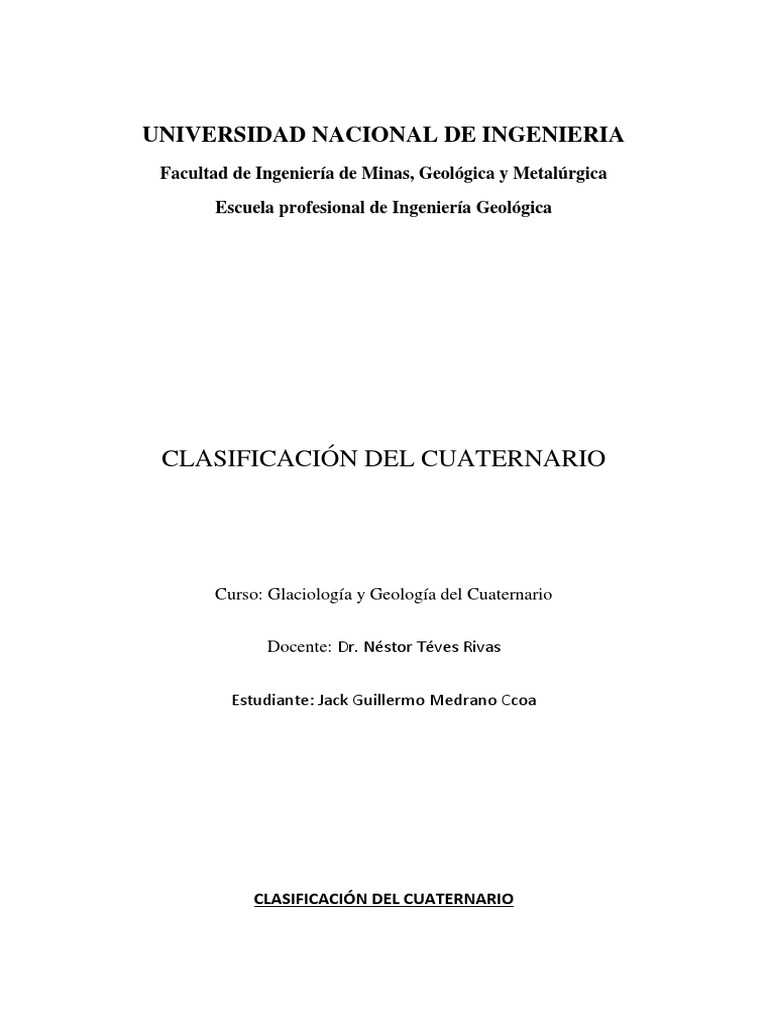 UNIVERSIDAD NACIONAL DE INGENIERIA

Facultad de Ingeniería de Minas, Geológica y Metalúrgica

Escuela profesional de Ingeniería Geológica

CLASIFICACIÓN DEL CUATERNARIO

Curso: Glaciología y Geología del Cuaternario

Docente: Dr. Néstor Téves Rivas

Estudiante: Jack Guillermo Medrano Ccoa

CLASIFICACIÓN DEL CUATERNARIO